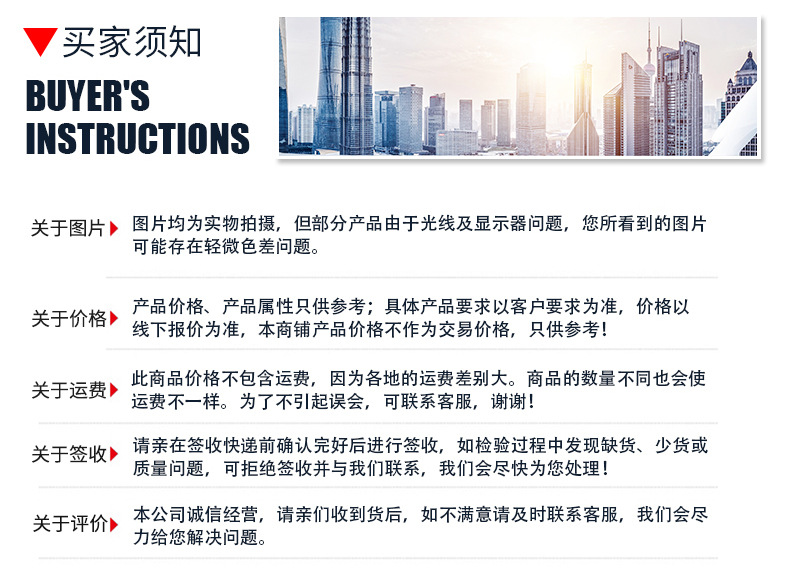 买家须知
BUYER'S INSTRUCTIONS

关于图片
图片均为实物拍摄，但部分产品由于光线及显示器问题，您所看到的图片可能存在轻微色差问题。

关于价格
产品价格、产品属性只供参考；具体产品要求以客户要求为准，价格以线下报价为准，本商铺产品价格不作为交易价格，只供参考！

关于运费
此商品价格不包含运费，因为各地的运费差别大。商品的数量不同也会使运费不一样。为了不引起误会，可联系客服，谢谢！

关于签收
请亲在签收快递前确认完好后进行签收，如检验过程中发现缺货、少货或质量问题，可拒绝签收并与我们联系，我们会尽快为您处理！

关于评价
本公司诚信经营，请亲们收到货后，如不满意请及时联系客服，我们会尽力给您解决问题。